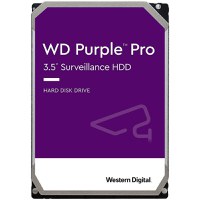 WD Purple™ Pro
3.5" Surveillance HDD

HARD DISK DRIVE

Western Digital.